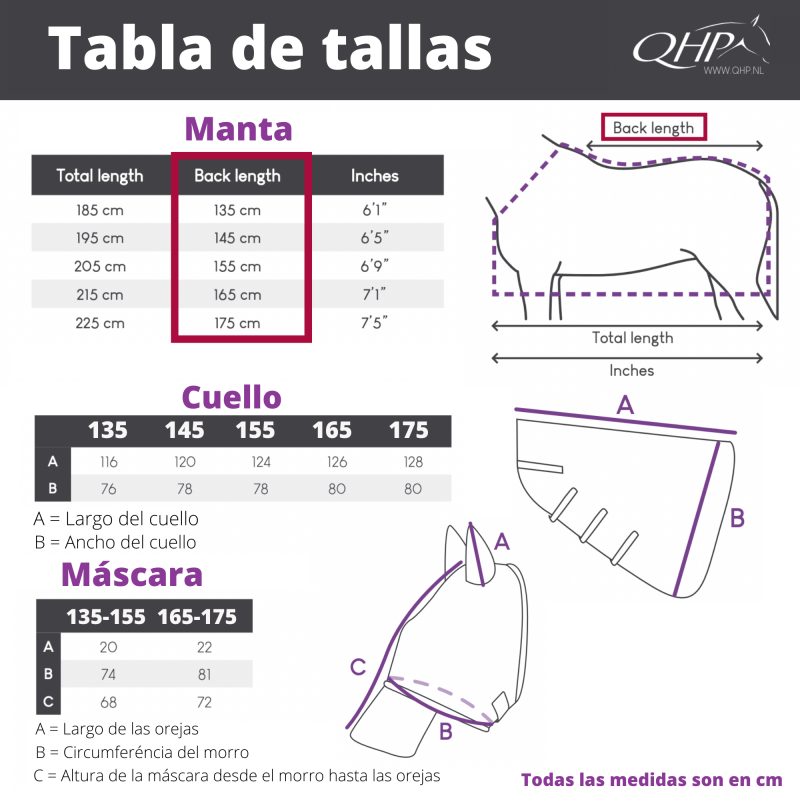 Tabla de tallas

QHP
WWW.QHP.NL

Manta

| Total length | Back length | Inches |
|---|---|---|
| 185 cm | 135 cm | 6'1" |
| 195 cm | 145 cm | 6'5" |
| 205 cm | 155 cm | 6'9" |
| 215 cm | 165 cm | 7'1" |
| 225 cm | 175 cm | 7'5" |

Back length
Total length
Inches

Cuello

| | 135 | 145 | 155 | 165 | 175 |
|---|---|---|---|---|---|
| A | 116 | 120 | 124 | 126 | 128 |
| B | 76 | 78 | 78 | 80 | 80 |

A = Largo del cuello
B = Ancho del cuello

A
B

Máscara

| | 135-155 | 165-175 |
|---|---|---|
| A | 20 | 22 |
| B | 74 | 81 |
| C | 68 | 72 |

A = Largo de las orejas
B = Circumferéncia del morro
C = Altura de la máscara desde el morro hasta las orejas

A
C
B

Todas las medidas son en cm